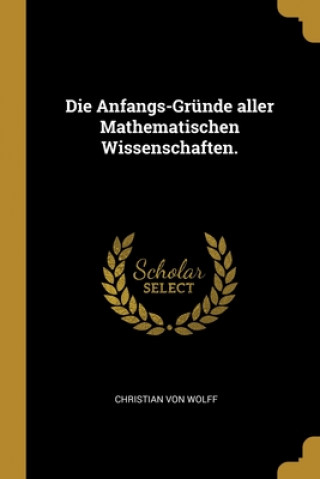 Die Anfangs-Gründe aller Mathematischen Wissenschaften.

Scholar SELECT

CHRISTIAN VON WOLFF